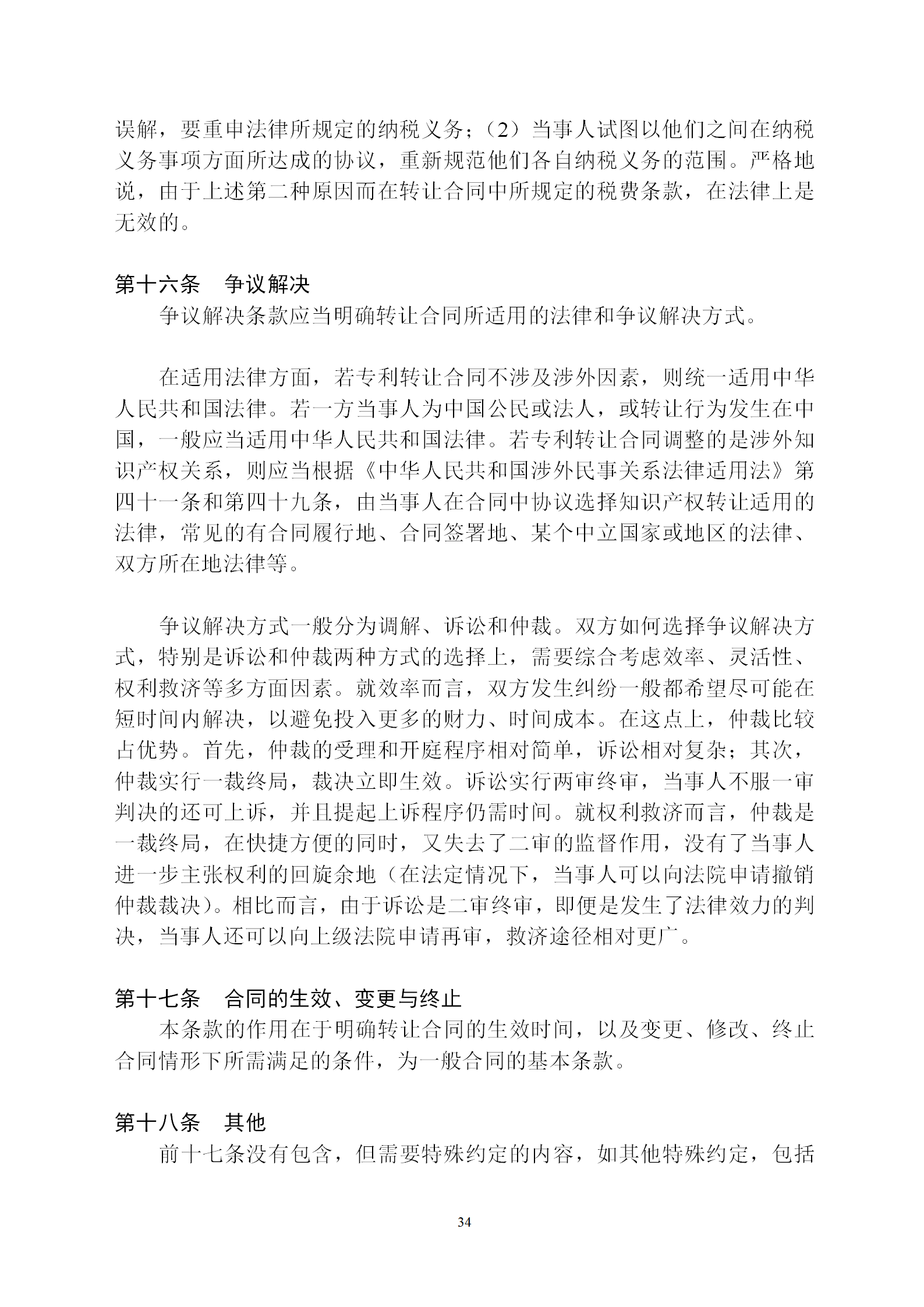 误解，要重申法律所规定的纳税义务；（2）当事人试图以他们之间在纳税义务事项方面所达成的协议，重新规范他们各自纳税义务的范围。严格地说，由于上述第二种原因而在转让合同中所规定的税费条款，在法律上是无效的。

第十六条　争议解决

争议解决条款应当明确转让合同所适用的法律和争议解决方式。

在适用法律方面，若专利转让合同不涉及涉外因素，则统一适用中华人民共和国法律。若一方当事人为中国公民或法人，或转让行为发生在中国，一般应当适用中华人民共和国法律。若专利转让合同调整的是涉外知识产权关系，则应当根据《中华人民共和国涉外民事关系法律适用法》第四十一条和第四十九条，由当事人在合同中协议选择知识产权转让适用的法律，常见的有合同履行地、合同签署地、某个中立国家或地区的法律、双方所在地法律等。

争议解决方式一般分为调解、诉讼和仲裁。双方如何选择争议解决方式，特别是诉讼和仲裁两种方式的选择上，需要综合考虑效率、灵活性、权利救济等多方面因素。就效率而言，双方发生纠纷一般都希望尽可能在短时间内解决，以避免投入更多的财力、时间成本。在这点上，仲裁比较占优势。首先，仲裁的受理和开庭程序相对简单，诉讼相对复杂；其次，仲裁实行一裁终局，裁决立即生效。诉讼实行两审终审，当事人不服一审判决的还可上诉，并且提起上诉程序仍需时间。就权利救济而言，仲裁是一裁终局，在快捷方便的同时，又失去了二审的监督作用，没有了当事人进一步主张权利的回旋余地（在法定情况下，当事人可以向法院申请撤销仲裁裁决）。相比而言，由于诉讼是二审终审，即便是发生了法律效力的判决，当事人还可以向上级法院申请再审，救济途径相对更广。

第十七条　合同的生效、变更与终止

本条款的作用在于明确转让合同的生效时间，以及变更、修改、终止合同情形下所需满足的条件，为一般合同的基本条款。

第十八条　其他

前十七条没有包含，但需要特殊约定的内容，如其他特殊约定，包括

34